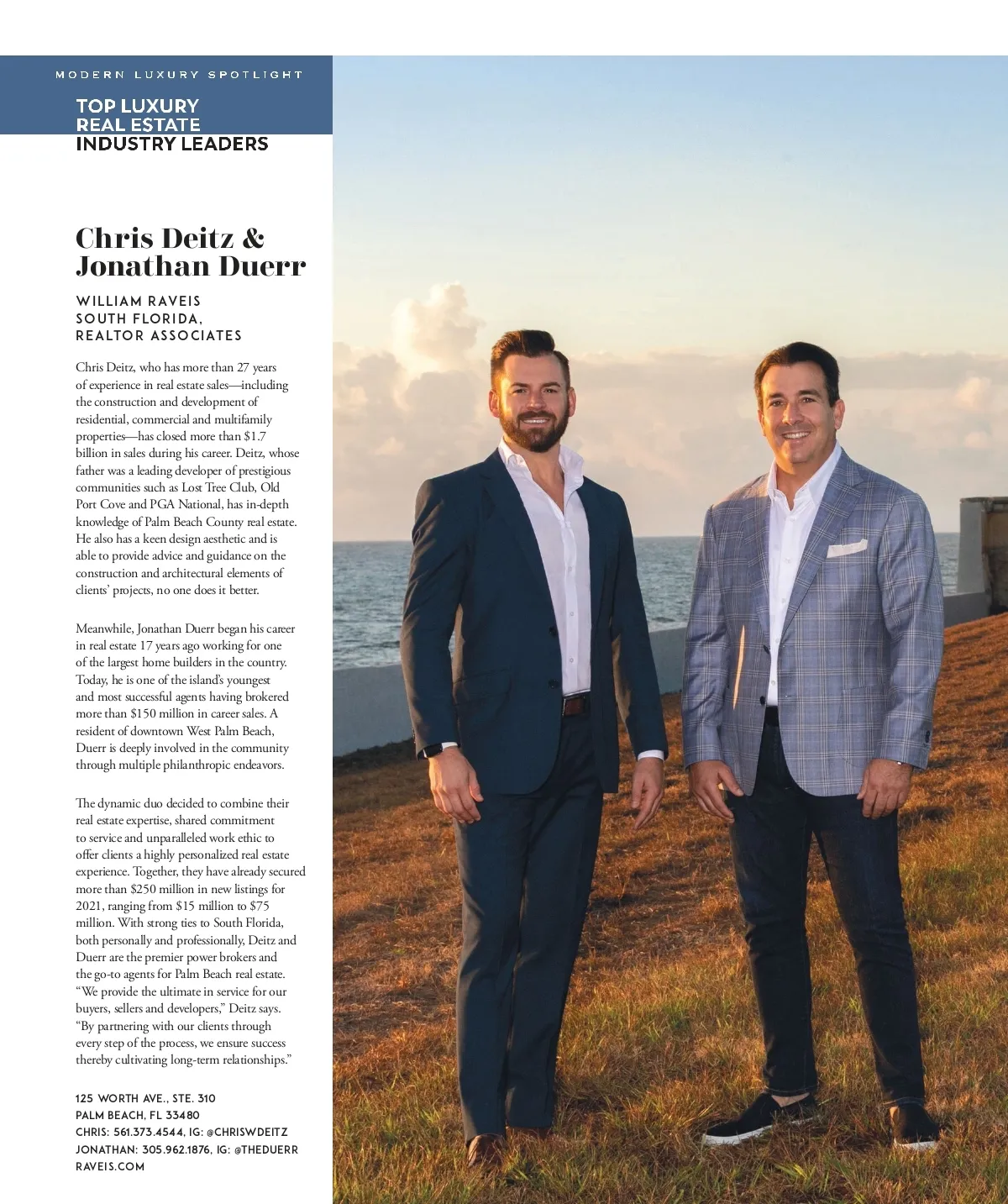 MODERN LUXURY SPOTLIGHT

TOP LUXURY
REAL ESTATE
INDUSTRY LEADERS

Chris Deitz & Jonathan Duerr

WILLIAM RAVEIS
SOUTH FLORIDA,
REALTOR ASSOCIATES

Chris Deitz, who has more than 27 years of experience in real estate sales—including the construction and development of residential, commercial and multifamily properties—has closed more than $1.7 billion in sales during his career. Deitz, whose father was a leading developer of prestigious communities such as Lost Tree Club, Old Port Cove and PGA National, has in-depth knowledge of Palm Beach County real estate. He also has a keen design aesthetic and is able to provide advice and guidance on the construction and architectural elements of clients' projects, no one does it better.

Meanwhile, Jonathan Duerr began his career in real estate 17 years ago working for one of the largest home builders in the country. Today, he is one of the island's youngest and most successful agents having brokered more than $150 million in career sales. A resident of downtown West Palm Beach, Duerr is deeply involved in the community through multiple philanthropic endeavors.

The dynamic duo decided to combine their real estate expertise, shared commitment to service and unparalleled work ethic to offer clients a highly personalized real estate experience. Together, they have already secured more than $250 million in new listings for 2021, ranging from $15 million to $75 million. With strong ties to South Florida, both personally and professionally, Deitz and Duerr are the premier power brokers and the go-to agents for Palm Beach real estate. "We provide the ultimate in service for our buyers, sellers and developers," Deitz says. "By partnering with our clients through every step of the process, we ensure success thereby cultivating long-term relationships."

125 WORTH AVE., STE. 310
PALM BEACH, FL 33480
CHRIS: 561.373.4544, IG: @CHRISWDEITZ
JONATHAN: 305.962.1876, IG: @THEDUERR
RAVEIS.COM